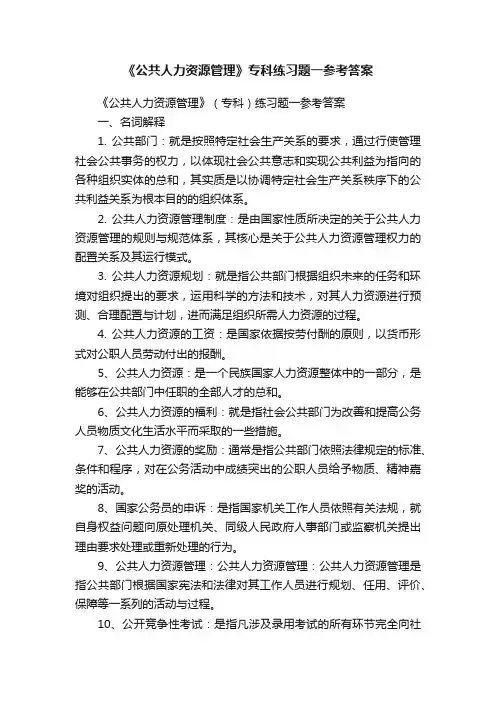 《公共人力资源管理》专科练习题一参考答案

《公共人力资源管理》（专科）练习题一参考答案

一、名词解释

1. 公共部门：就是按照特定社会生产关系的要求，通过行使管理社会公共事务的权力，以体现社会公共意志和实现公共利益为指向的各种组织实体的总和，其实质是以协调特定社会生产关系秩序下的公共利益关系为根本目的的组织体系。

2. 公共人力资源管理制度：是由国家性质所决定的关于公共人力资源管理的规则与规范体系，其核心是关于公共人力资源管理权力的配置关系及其运行模式。

3. 公共人力资源规划：就是指公共部门根据组织未来的任务和环境对组织提出的要求，运用科学的方法和技术，对其人力资源进行预测、合理配置与计划，进而满足组织所需人力资源的过程。

4. 公共人力资源的工资：是国家依据按劳付酬的原则，以货币形式对公职人员劳动付出的报酬。

5、公共人力资源：是一个民族国家人力资源整体中的一部分，是能够在公共部门中任职的全部人才的总和。

6、公共人力资源的福利：就是指社会公共部门为改善和提高公务人员物质文化生活水平而采取的一些措施。

7、公共人力资源的奖励：通常是指公共部门依照法律规定的标准、条件和程序，对在公务活动中成绩突出的公职人员给予物质、精神嘉奖的活动。

8、国家公务员的申诉：是指国家机关工作人员依照有关法规，就自身权益问题向原处理机关、同级人民政府人事部门或监察机关提出理由要求处理或重新处理的行为。

9、公共人力资源管理：公共人力资源管理：公共人力资源管理是指公共部门根据国家宪法和法律对其工作人员进行规划、任用、评价、保障等一系列的活动与过程。

10、公开竞争性考试：是指凡涉及录用考试的所有环节完全向社